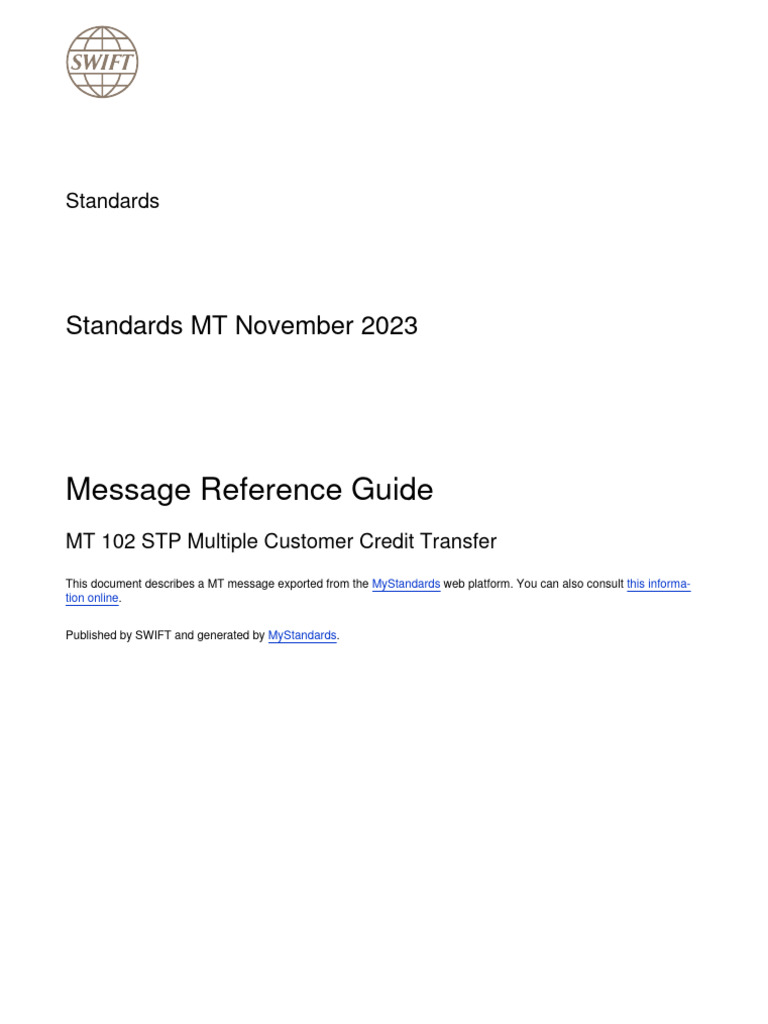 SWIFT

Standards

Standards MT November 2023

Message Reference Guide

MT 102 STP Multiple Customer Credit Transfer

This document describes a MT message exported from the MyStandards web platform. You can also consult this information online.

Published by SWIFT and generated by MyStandards.